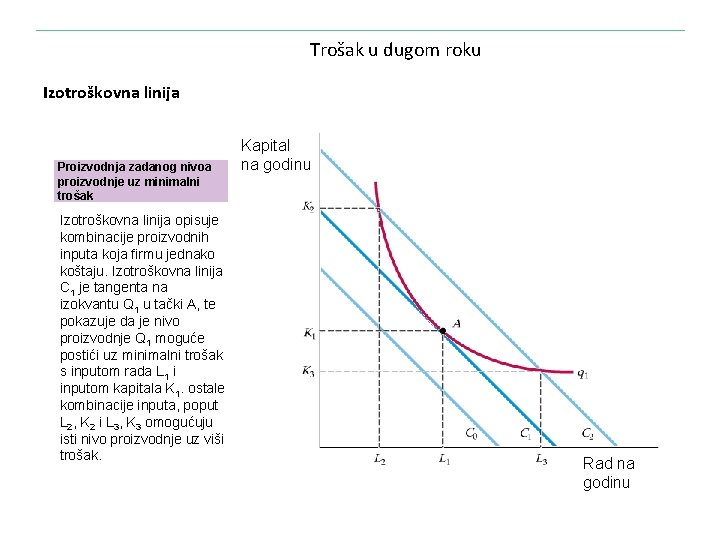 Trošak u dugom roku

Izotroškovna linija

Proizvodnja zadanog nivoa proizvodnje uz minimalni trošak

Izotroškovna linija opisuje kombinacije proizvodnih inputa koja firmu jednako koštaju. Izotroškovna linija $C_1$ je tangenta na izokvantu $Q_1$ u tački A, te pokazuje da je nivo proizvodnje $Q_1$ moguće postići uz minimalni trošak s inputom rada $L_1$ i inputom kapitala $K_1$. ostale kombinacije inputa, poput $L_2$, $K_2$ i $L_3$, $K_3$ omogućuju isti nivo proizvodnje uz viši trošak.

Kapital na godinu

$K_2$

$K_1$

$K_3$

A

$q_1$

$C_0$

$C_1$

$C_2$

$L_2$

$L_1$

$L_3$

Rad na godinu